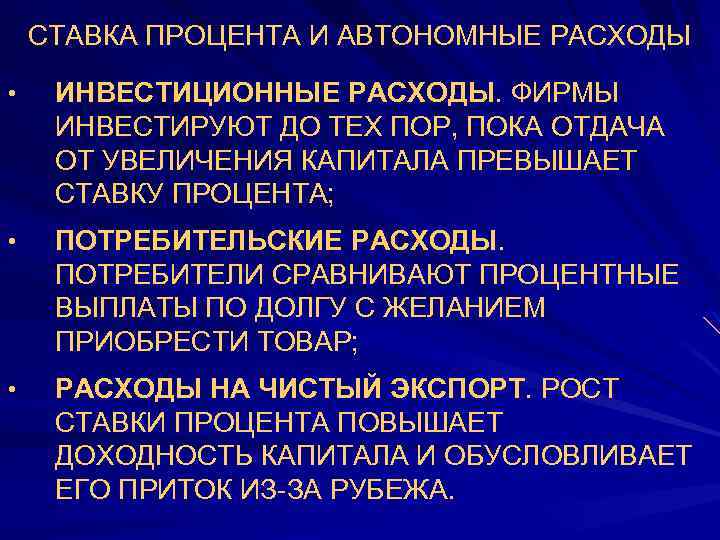 СТАВКА ПРОЦЕНТА И АВТОНОМНЫЕ РАСХОДЫ

• ИНВЕСТИЦИОННЫЕ РАСХОДЫ. ФИРМЫ ИНВЕСТИРУЮТ ДО ТЕХ ПОР, ПОКА ОТДАЧА ОТ УВЕЛИЧЕНИЯ КАПИТАЛА ПРЕВЫШАЕТ СТАВКУ ПРОЦЕНТА;

• ПОТРЕБИТЕЛЬСКИЕ РАСХОДЫ. ПОТРЕБИТЕЛИ СРАВНИВАЮТ ПРОЦЕНТНЫЕ ВЫПЛАТЫ ПО ДОЛГУ С ЖЕЛАНИЕМ ПРИОБРЕСТИ ТОВАР;

• РАСХОДЫ НА ЧИСТЫЙ ЭКСПОРТ. РОСТ СТАВКИ ПРОЦЕНТА ПОВЫШАЕТ ДОХОДНОСТЬ КАПИТАЛА И ОБУСЛОВЛИВАЕТ ЕГО ПРИТОК ИЗ-ЗА РУБЕЖА.